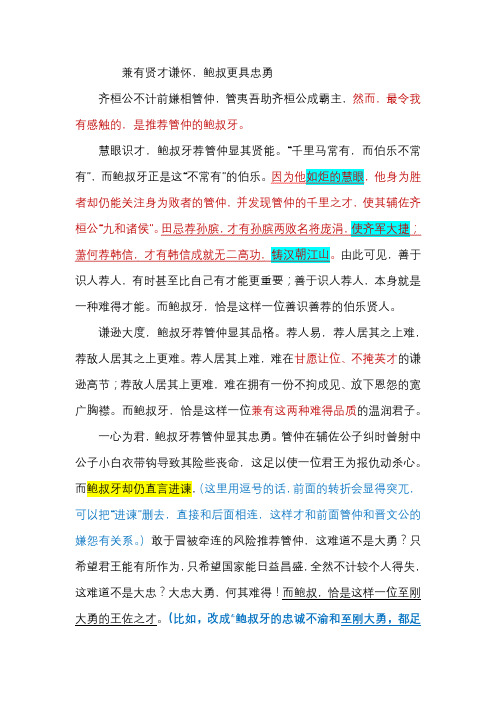 兼有贤才谦怀，鲍叔更具忠勇

齐桓公不计前嫌相管仲，管夷吾助齐桓公成霸主，然而，最令我有感触的，是推荐管仲的鲍叔牙。

慧眼识才，鲍叔牙荐管仲显其贤能。“千里马常有，而伯乐不常有”，而鲍叔牙正是这“不常有”的伯乐。因为他如炬的慧眼，他身为胜者却仍能关注身为败者的管仲，并发现管仲的千里之才，使其辅佐齐桓公“九和诸侯”。田忌荐孙膑，才有孙膑两败名将庞涓，使齐军大捷；萧何荐韩信，才有韩信成就无二高功，铸汉朝江山。由此可见，善于识人荐人，有时甚至比自己有才能更重要；善于识人荐人，本身就是一种难得才能。而鲍叔牙，恰是这样一位善识善荐的伯乐贤人。

谦逊大度，鲍叔牙荐管仲显其品格。荐人易，荐人居其之上难，荐敌人居其之上更难。荐人居其上难，难在甘愿让位、不掩英才的谦逊高节；荐敌人居其上更难，难在拥有一份不拘成见、放下恩怨的宽广胸襟。而鲍叔牙，恰是这样一位兼有这两种难得品质的温润君子。

一心为君，鲍叔牙荐管仲显其忠勇。管仲在辅佐公子纠时曾射中公子小白衣带钩导致其险些丧命，这足以使一位君王为报仇动杀心。而鲍叔牙却仍直言进谏，（这里用逗号的话，前面的转折会显得突兀，可以把“进谏”删去，直接和后面相连，这样才和前面管仲和晋文公的嫌怨有关系。）敢于冒被牵连的风险推荐管仲，这难道不是大勇？只希望君王能有所作为，只希望国家能日益昌盛，全然不计较个人得失，这难道不是大忠？大忠大勇，何其难得！而鲍叔，恰是这样一位至刚大勇的王佐之才。（比如，改成“鲍叔牙的忠诚不渝和至刚大勇，都足